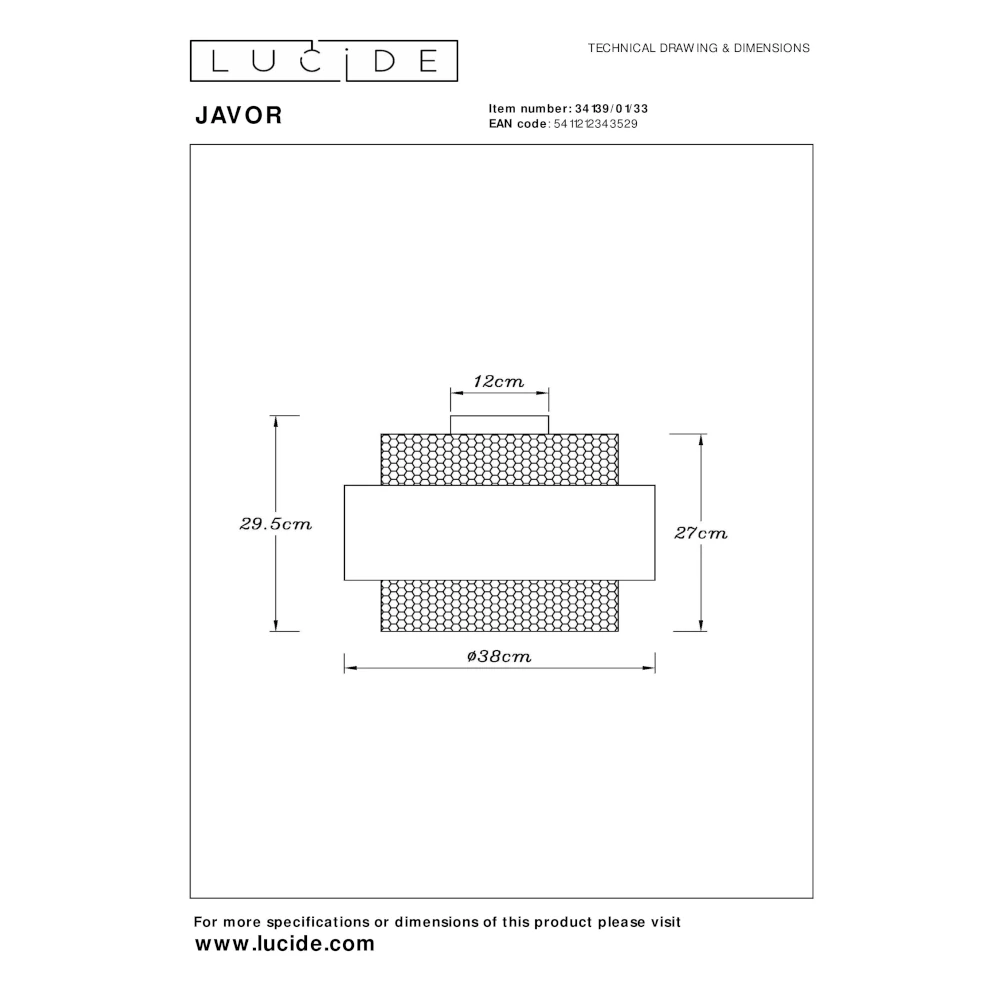 LUCIDE

TECHNICAL DRAWING & DIMENSIONS

JAVOR

Item number: 34139/01/33
EAN code: 5411212343529

12cm

29.5cm

27cm

ø38cm

For more specifications or dimensions of this product please visit
www.lucide.com